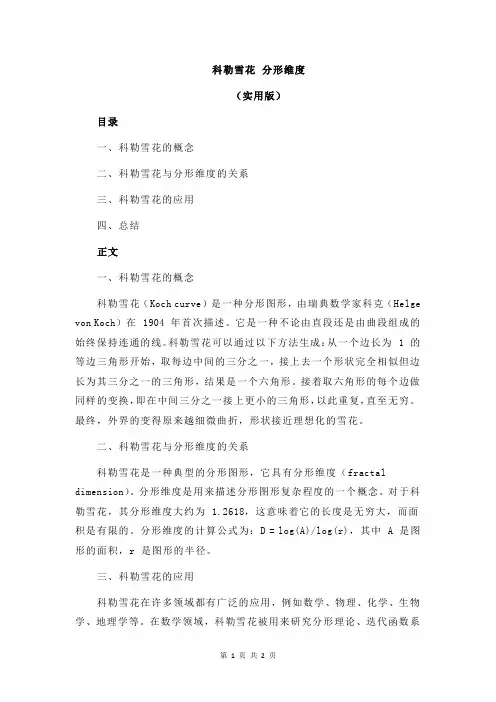 科勒雪花 分形维度

（实用版）

目录

一、科勒雪花的概念

二、科勒雪花与分形维度的关系

三、科勒雪花的应用

四、总结

正文

一、科勒雪花的概念

科勒雪花（Koch curve）是一种分形图形，由瑞典数学家科克（Helge von Koch）在 1904 年首次描述。它是一种不论由直段还是由曲段组成的始终保持连通的线。科勒雪花可以通过以下方法生成：从一个边长为 1 的等边三角形开始，取每边中间的三分之一，接上去一个形状完全相似但边长为其三分之一的三角形，结果是一个六角形。接着取六角形的每个边做同样的变换，即在中间三分之一接上更小的三角形，以此重复，直至无穷。最终，外界的变得原来越细微曲折，形状接近理想化的雪花。

二、科勒雪花与分形维度的关系

科勒雪花是一种典型的分形图形，它具有分形维度（fractal dimension）。分形维度是用来描述分形图形复杂程度的一个概念。对于科勒雪花，其分形维度大约为 1.2618，这意味着它的长度是无穷大，而面积是有限的。分形维度的计算公式为：D = log(A)/log(r)，其中 A 是图形的面积，r 是图形的半径。

三、科勒雪花的应用

科勒雪花在许多领域都有广泛的应用，例如数学、物理、化学、生物学、地理学等。在数学领域，科勒雪花被用来研究分形理论、迭代函数系

第 1 页 共 2 页